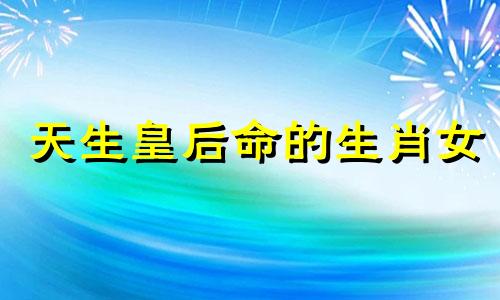 天生皇后命的生肖女